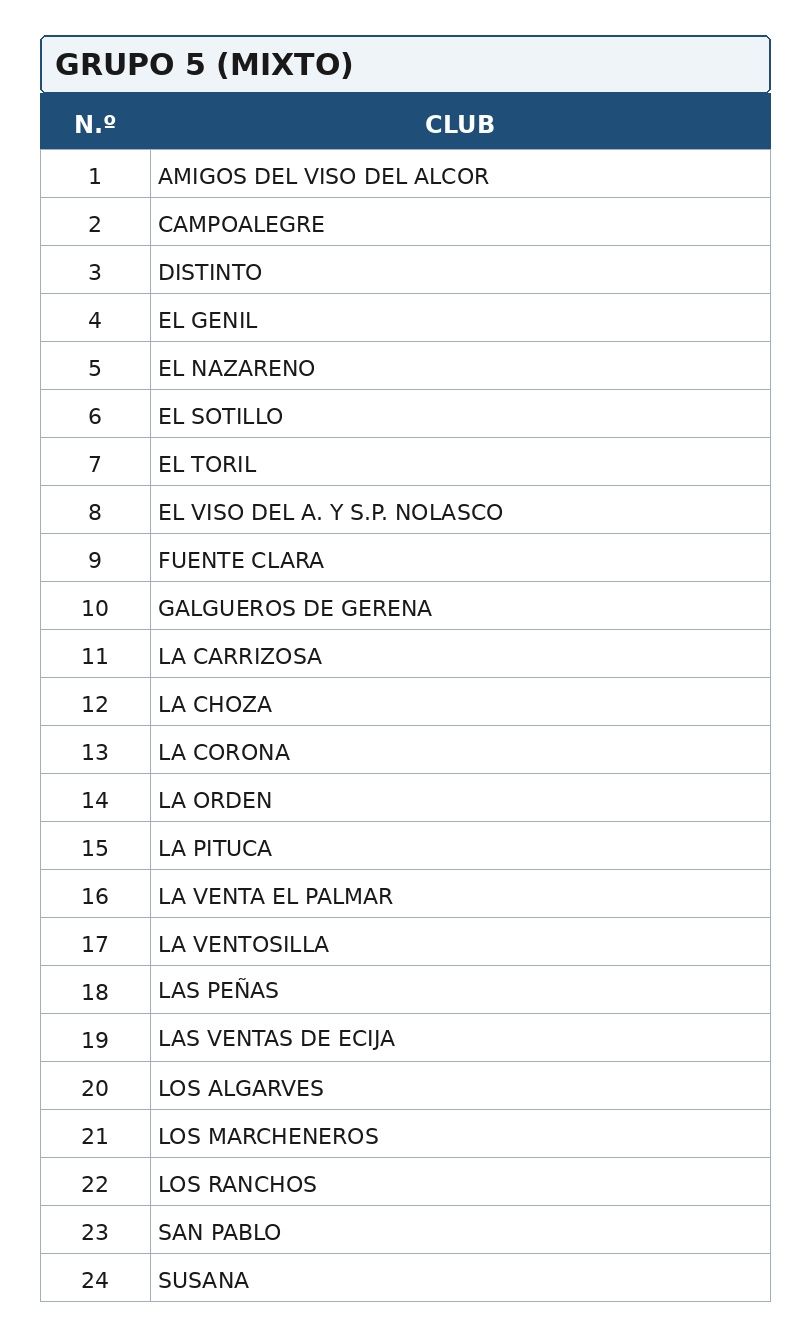 GRUPO 5 (MIXTO)

| N.º | CLUB |
|---|---|
| 1 | AMIGOS DEL VISO DEL ALCOR |
| 2 | CAMPOALEGRE |
| 3 | DISTINTO |
| 4 | EL GENIL |
| 5 | EL NAZARENO |
| 6 | EL SOTILLO |
| 7 | EL TORIL |
| 8 | EL VISO DEL A. Y S.P. NOLASCO |
| 9 | FUENTE CLARA |
| 10 | GALGUEROS DE GERENA |
| 11 | LA CARRIZOSA |
| 12 | LA CHOZA |
| 13 | LA CORONA |
| 14 | LA ORDEN |
| 15 | LA PITUCA |
| 16 | LA VENTA EL PALMAR |
| 17 | LA VENTOSILLA |
| 18 | LAS PEÑAS |
| 19 | LAS VENTAS DE ECIJA |
| 20 | LOS ALGARVES |
| 21 | LOS MARCHENEROS |
| 22 | LOS RANCHOS |
| 23 | SAN PABLO |
| 24 | SUSANA |